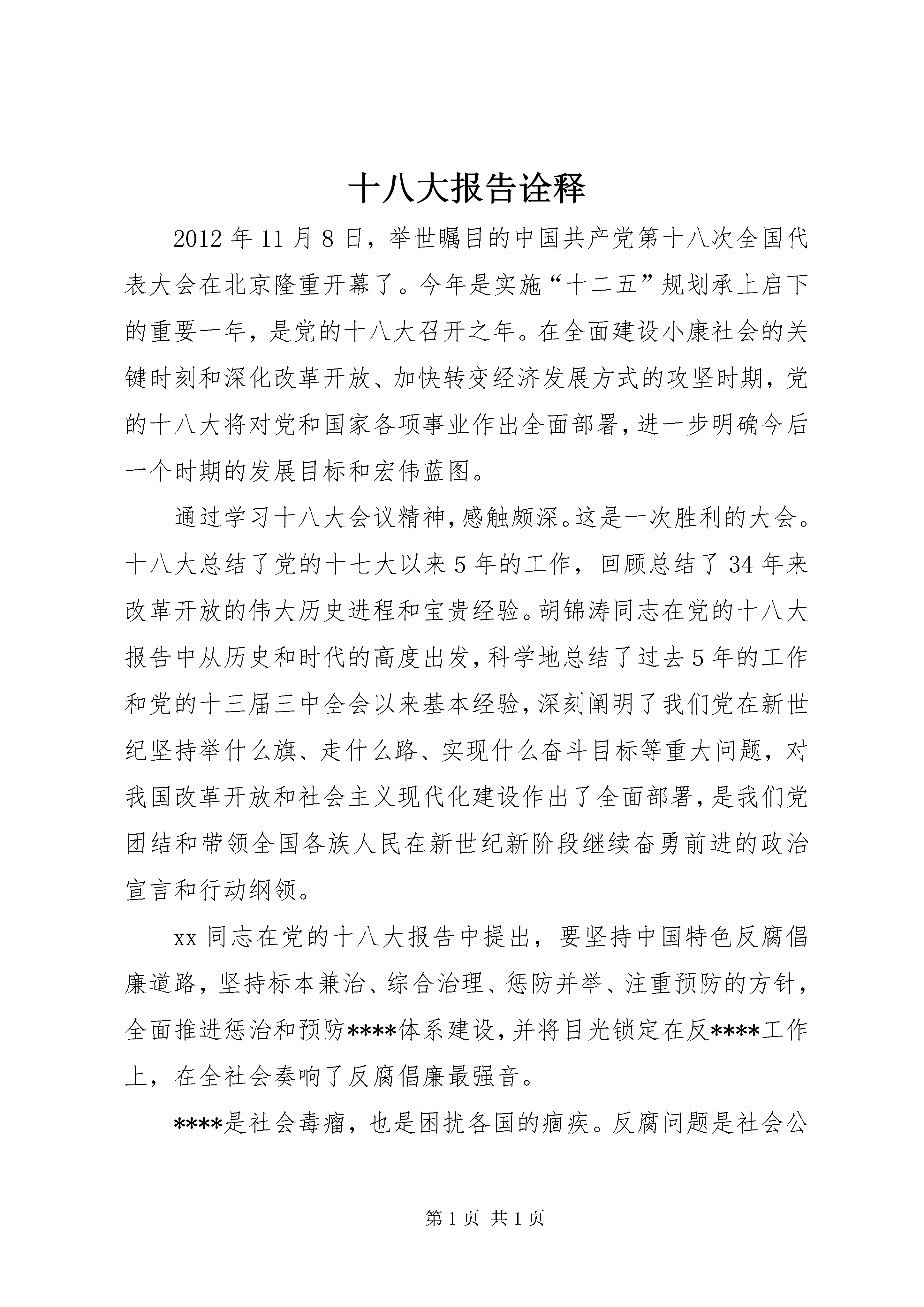 十八大报告诠释

2012年11月8日，举世瞩目的中国共产党第十八次全国代表大会在北京隆重开幕了。今年是实施“十二五”规划承上启下的重要一年，是党的十八大召开之年。在全面建设小康社会的关键时刻和深化改革开放、加快转变经济发展方式的攻坚时期，党的十八大将对党和国家各项事业作出全面部署，进一步明确今后一个时期的发展目标和宏伟蓝图。

通过学习十八大会议精神，感触颇深。这是一次胜利的大会。十八大总结了党的十七大以来5年的工作，回顾总结了34年来改革开放的伟大历史进程和宝贵经验。胡锦涛同志在党的十八大报告中从历史和时代的高度出发，科学地总结了过去5年的工作和党的十三届三中全会以来基本经验，深刻阐明了我们党在新世纪坚持举什么旗、走什么路、实现什么奋斗目标等重大问题，对我国改革开放和社会主义现代化建设作出了全面部署，是我们党团结和带领全国各族人民在新世纪新阶段继续奋勇前进的政治宣言和行动纲领。

xx同志在党的十八大报告中提出，要坚持中国特色反腐倡廉道路，坚持标本兼治、综合治理、惩防并举、注重预防的方针，全面推进惩治和预防****体系建设，并将目光锁定在反****工作上，在全社会奏响了反腐倡廉最强音。

****是社会毒瘤，也是困扰各国的痼疾。反腐问题是社会公

第1页 共1页